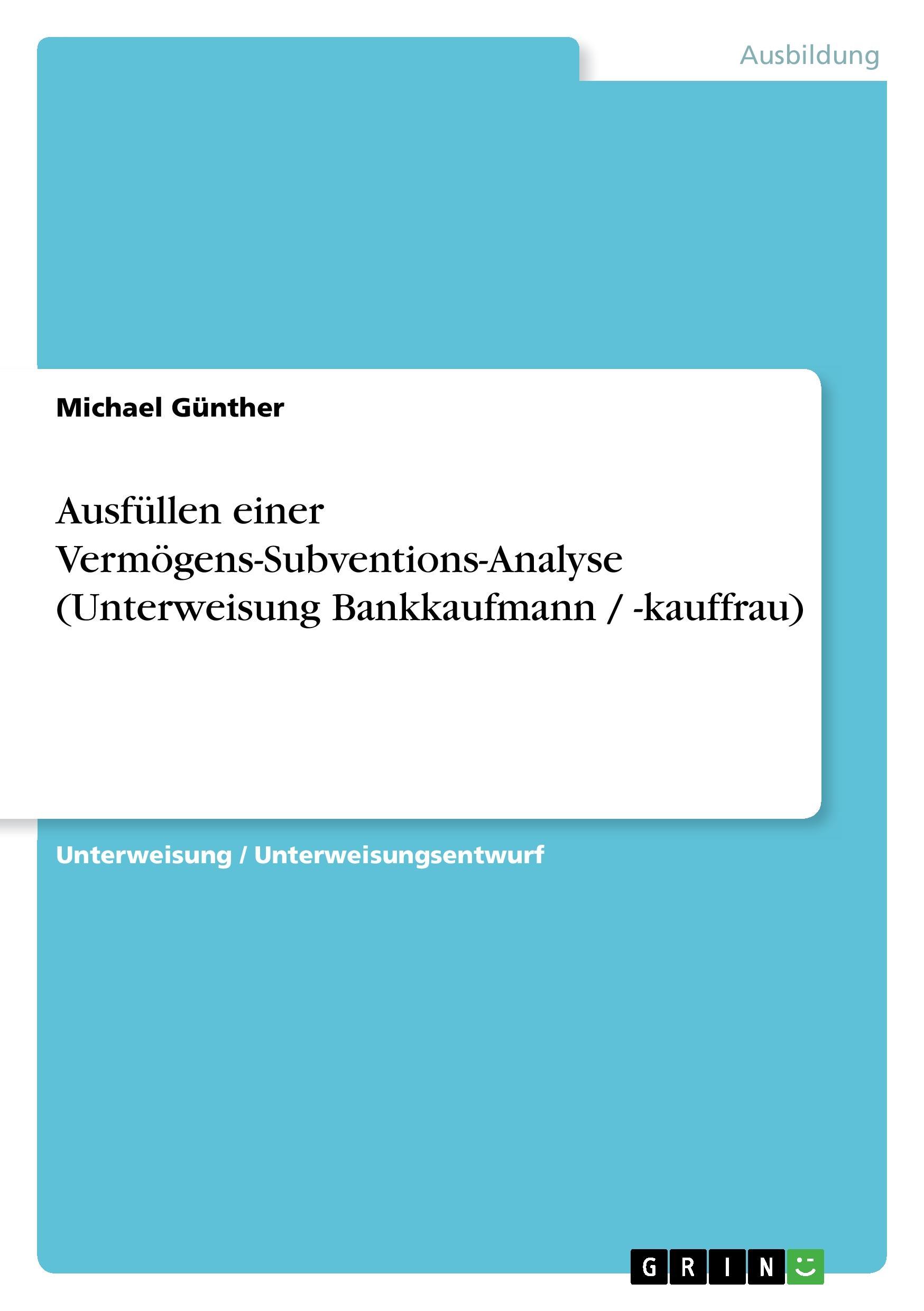 Ausbildung

Michael Günther

Ausfüllen einer Vermögens-Subventions-Analyse (Unterweisung Bankkaufmann / -kauffrau)

Unterweisung / Unterweisungsentwurf

GRIN